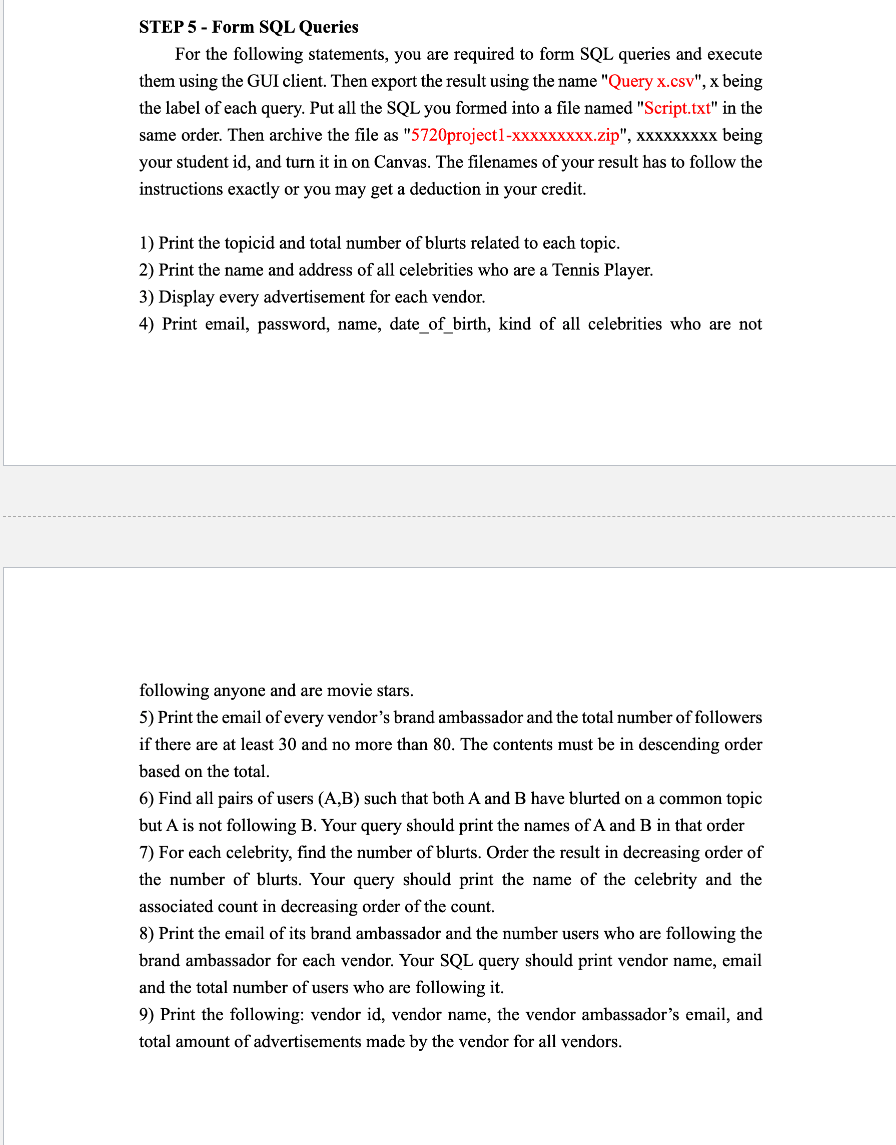 STEP 5 - Form SQL Queries

For the following statements, you are required to form SQL queries and execute them using the GUI client. Then export the result using the name "Query x.csv", x being the label of each query. Put all the SQL you formed into a file named "Script.txt" in the same order. Then archive the file as "5720project1-xxxxxxxxx.zip", xxxxxxxxx being your student id, and turn it in on Canvas. The filenames of your result has to follow the instructions exactly or you may get a deduction in your credit.

1) Print the topicid and total number of blurts related to each topic.
2) Print the name and address of all celebrities who are a Tennis Player.
3) Display every advertisement for each vendor.
4) Print email, password, name, date_of_birth, kind of all celebrities who are not following anyone and are movie stars.
5) Print the email of every vendor's brand ambassador and the total number of followers if there are at least 30 and no more than 80. The contents must be in descending order based on the total.
6) Find all pairs of users (A,B) such that both A and B have blurted on a common topic but A is not following B. Your query should print the names of A and B in that order
7) For each celebrity, find the number of blurts. Order the result in decreasing order of the number of blurts. Your query should print the name of the celebrity and the associated count in decreasing order of the count.
8) Print the email of its brand ambassador and the number users who are following the brand ambassador for each vendor. Your SQL query should print vendor name, email and the total number of users who are following it.
9) Print the following: vendor id, vendor name, the vendor ambassador's email, and total amount of advertisements made by the vendor for all vendors.